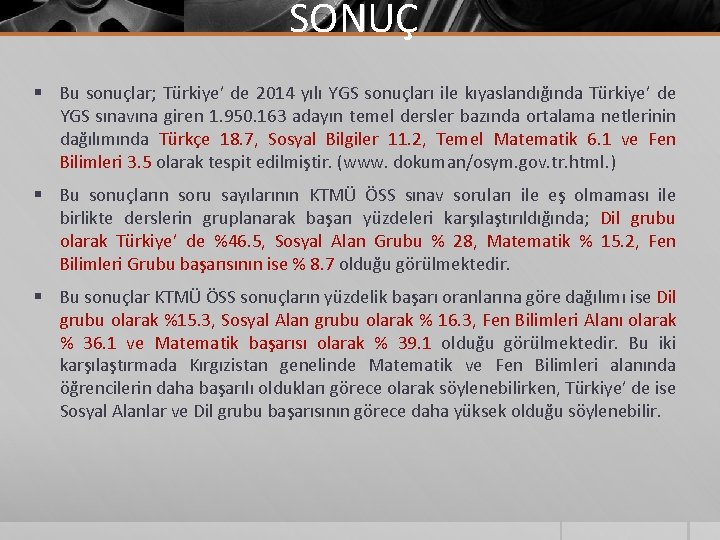 SONUÇ

▪ Bu sonuçlar; Türkiye' de 2014 yılı YGS sonuçları ile kıyaslandığında Türkiye' de YGS sınavına giren 1.950.163 adayın temel dersler bazında ortalama netlerinin dağılımında Türkçe 18.7, Sosyal Bilgiler 11.2, Temel Matematik 6.1 ve Fen Bilimleri 3.5 olarak tespit edilmiştir. (www. dokuman/osym.gov.tr.html.)

▪ Bu sonuçların soru sayılarının KTMÜ ÖSS sınav soruları ile eş olmaması ile birlikte derslerin gruplanarak başarı yüzdeleri karşılaştırıldığında; Dil grubu olarak Türkiye' de %46.5, Sosyal Alan Grubu % 28, Matematik % 15.2, Fen Bilimleri Grubu başarısının ise % 8.7 olduğu görülmektedir.

▪ Bu sonuçlar KTMÜ ÖSS sonuçların yüzdelik başarı oranlarına göre dağılımı ise Dil grubu olarak %15.3, Sosyal Alan grubu olarak % 16.3, Fen Bilimleri Alanı olarak % 36.1 ve Matematik başarısı olarak % 39.1 olduğu görülmektedir. Bu iki karşılaştırmada Kırgızistan genelinde Matematik ve Fen Bilimleri alanında öğrencilerin daha başarılı oldukları görece olarak söylenebilirken, Türkiye' de ise Sosyal Alanlar ve Dil grubu başarısının görece daha yüksek olduğu söylenebilir.